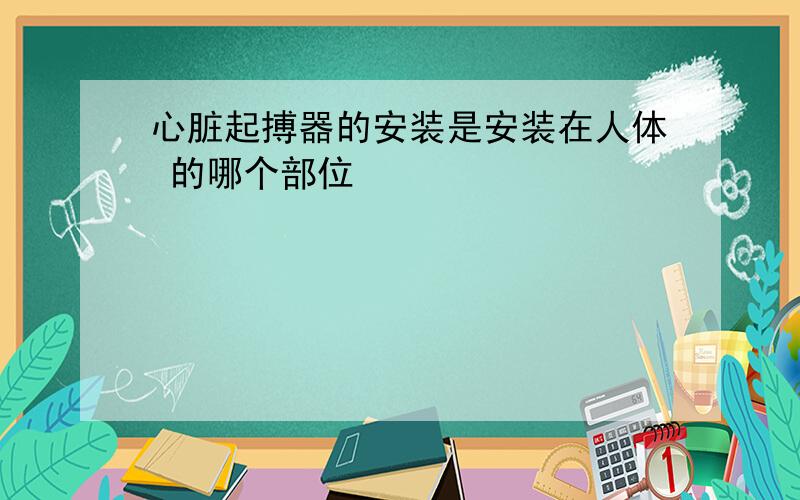 心脏起搏器的安装是安装在人体的哪个部位